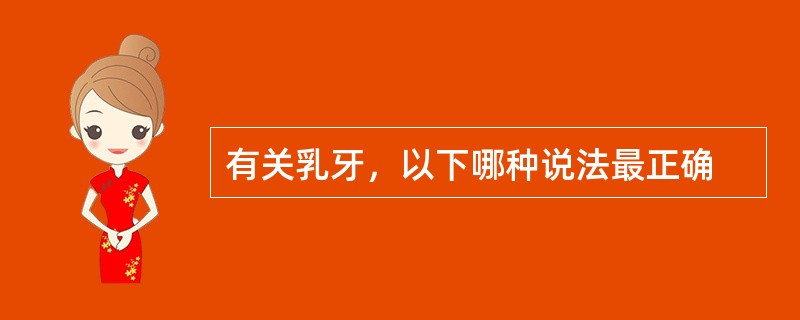 有关乳牙，以下哪种说法最正确